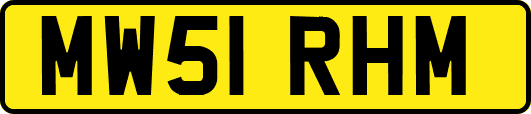 MW51 RHM